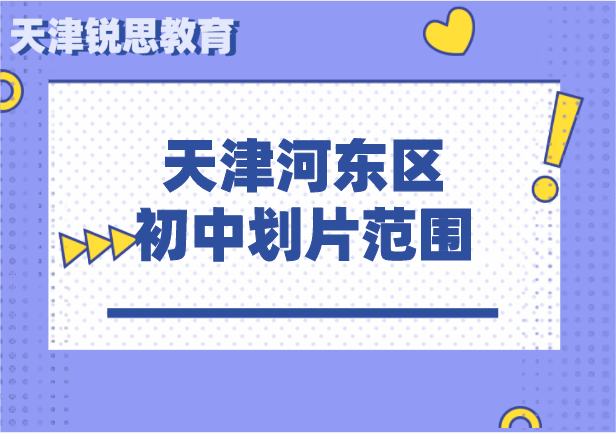 天津锐思教育

天津河东区
初中划片范围